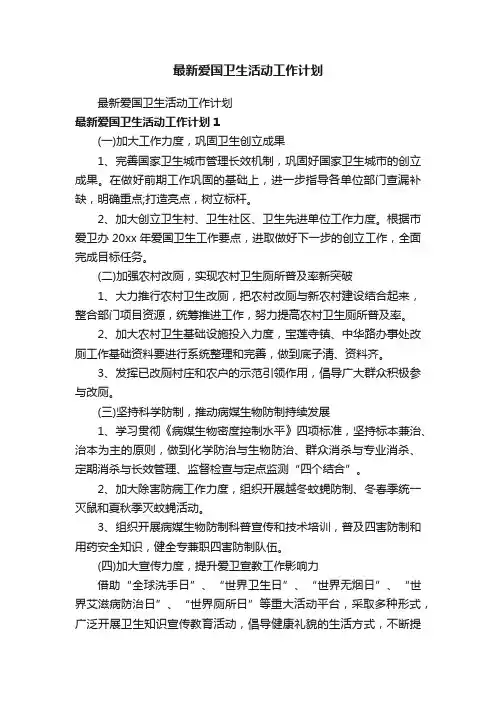 最新爱国卫生活动工作计划

最新爱国卫生活动工作计划

最新爱国卫生活动工作计划 1

(一)加大工作力度，巩固卫生创立成果

1、完善国家卫生城市管理长效机制，巩固好国家卫生城市的创立成果。在做好前期工作巩固的基础上，进一步指导各单位部门查漏补缺，明确重点;打造亮点，树立标杆。

2、加大创立卫生村、卫生社区、卫生先进单位工作力度。根据市爱卫办 20xx 年爱国卫生工作要点，进取做好下一步的创立工作，全面完成目标任务。

(二)加强农村改厕，实现农村卫生厕所普及率新突破

1、大力推行农村卫生改厕，把农村改厕与新农村建设结合起来，整合部门项目资源，统筹推进工作，努力提高农村卫生厕所普及率。

2、加大农村卫生基础设施投入力度，宝莲寺镇、中华路办事处改厕工作基础资料要进行系统整理和完善，做到底子清、资料齐。

3、发挥已改厕村庄和农户的示范引领作用，倡导广大群众积极参与改厕。

(三)坚持科学防制，推动病媒生物防制持续发展

1、学习贯彻《病媒生物密度控制水平》四项标准，坚持标本兼治、治本为主的原则，做到化学防治与生物防治、群众消杀与专业消杀、定期消杀与长效管理、监督检查与定点监测“四个结合”。

2、加大除害防病工作力度，组织开展越冬蚊蝇防制、冬春季统一灭鼠和夏秋季灭蚊蝇活动。

3、组织开展病媒生物防制科普宣传和技术培训，普及四害防制和用药安全知识，健全专兼职四害防制队伍。

(四)加大宣传力度，提升爱卫宣教工作影响力

借助“全球洗手日”、“世界卫生日”、“世界无烟日”、“世界艾滋病防治日”、“世界厕所日”等重大活动平台，采取多种形式，广泛开展卫生知识宣传教育活动，倡导健康礼貌的生活方式，不断提